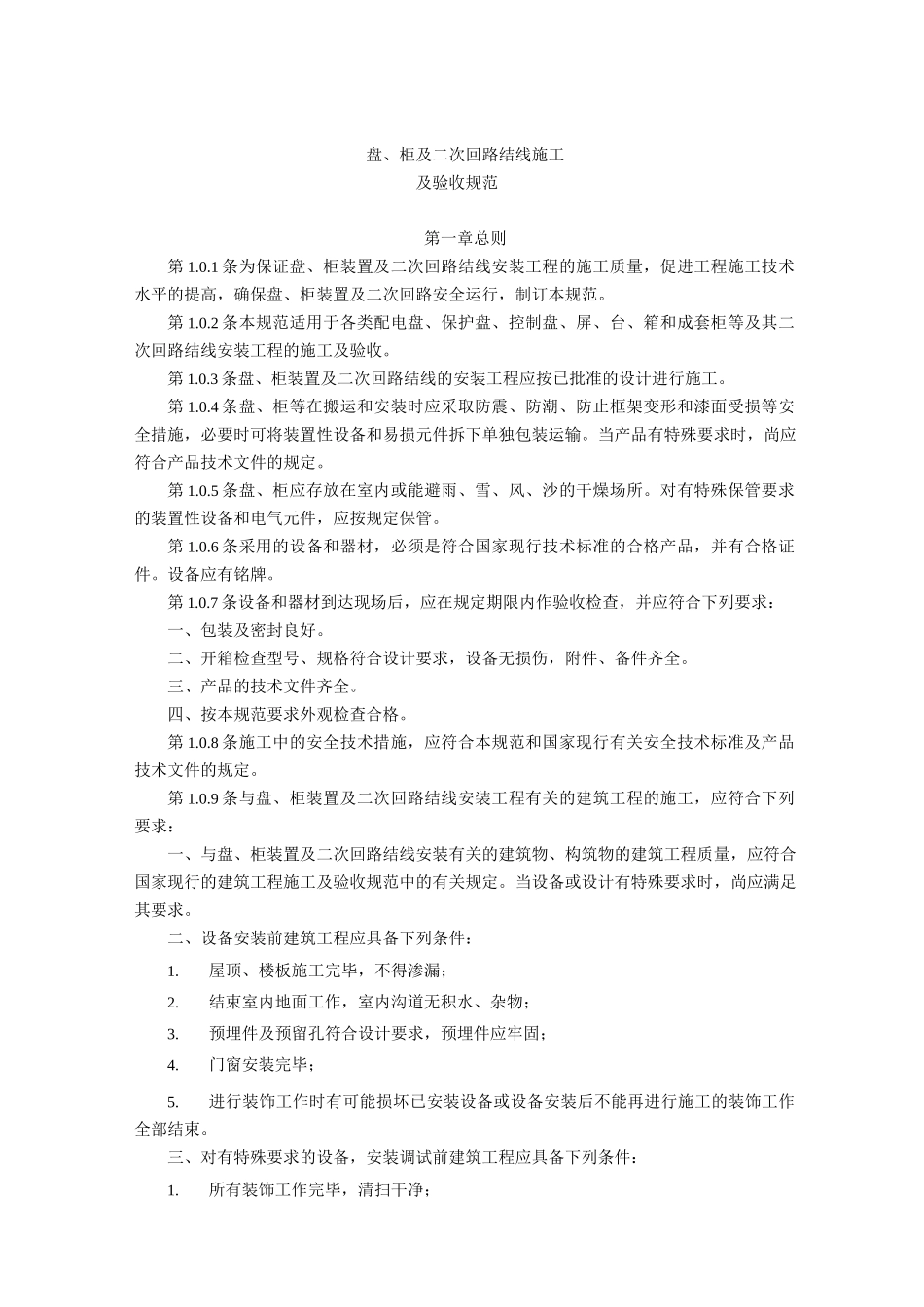 盘、柜及二次回路结线施工
及验收规范

第一章总则

第 1.0.1 条为保证盘、柜装置及二次回路结线安装工程的施工质量，促进工程施工技术水平的提高，确保盘、柜装置及二次回路安全运行，制订本规范。

第 1.0.2 条本规范适用于各类配电盘、保护盘、控制盘、屏、台、箱和成套柜等及其二次回路结线安装工程的施工及验收。

第 1.0.3 条盘、柜装置及二次回路结线的安装工程应按已批准的设计进行施工。

第 1.0.4 条盘、柜等在搬运和安装时应采取防震、防潮、防止框架变形和漆面受损等安全措施，必要时可将装置性设备和易损元件拆下单独包装运输。当产品有特殊要求时，尚应符合产品技术文件的规定。

第 1.0.5 条盘、柜应存放在室内或能避雨、雪、风、沙的干燥场所。对有特殊保管要求的装置性设备和电气元件，应按规定保管。

第 1.0.6 条采用的设备和器材，必须是符合国家现行技术标准的合格产品，并有合格证件。设备应有铭牌。

第 1.0.7 条设备和器材到达现场后，应在规定期限内作验收检查，并应符合下列要求：

一、包装及密封良好。

二、开箱检查型号、规格符合设计要求，设备无损伤，附件、备件齐全。

三、产品的技术文件齐全。

四、按本规范要求外观检查合格。

第 1.0.8 条施工中的安全技术措施，应符合本规范和国家现行有关安全技术标准及产品技术文件的规定。

第 1.0.9 条与盘、柜装置及二次回路结线安装工程有关的建筑工程的施工，应符合下列要求：

一、与盘、柜装置及二次回路结线安装有关的建筑物、构筑物的建筑工程质量，应符合国家现行的建筑工程施工及验收规范中的有关规定。当设备或设计有特殊要求时，尚应满足其要求。

二、设备安装前建筑工程应具备下列条件：

1. 屋顶、楼板施工完毕，不得渗漏；

2. 结束室内地面工作，室内沟道无积水、杂物；

3. 预埋件及预留孔符合设计要求，预埋件应牢固；

4. 门窗安装完毕；

5. 进行装饰工作时有可能损坏已安装设备或设备安装后不能再进行施工的装饰工作全部结束。

三、对有特殊要求的设备，安装调试前建筑工程应具备下列条件：

1. 所有装饰工作完毕，清扫干净；